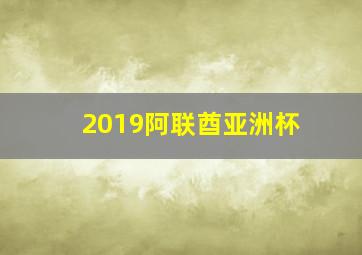 2019阿联酋亚洲杯